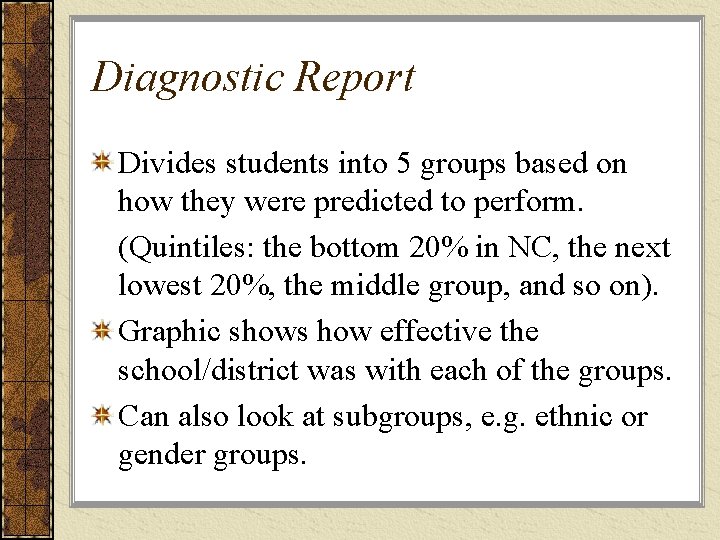 Diagnostic Report

Divides students into 5 groups based on how they were predicted to perform.

(Quintiles: the bottom 20% in NC, the next lowest 20%, the middle group, and so on).

Graphic shows how effective the school/district was with each of the groups.

Can also look at subgroups, e.g. ethnic or gender groups.